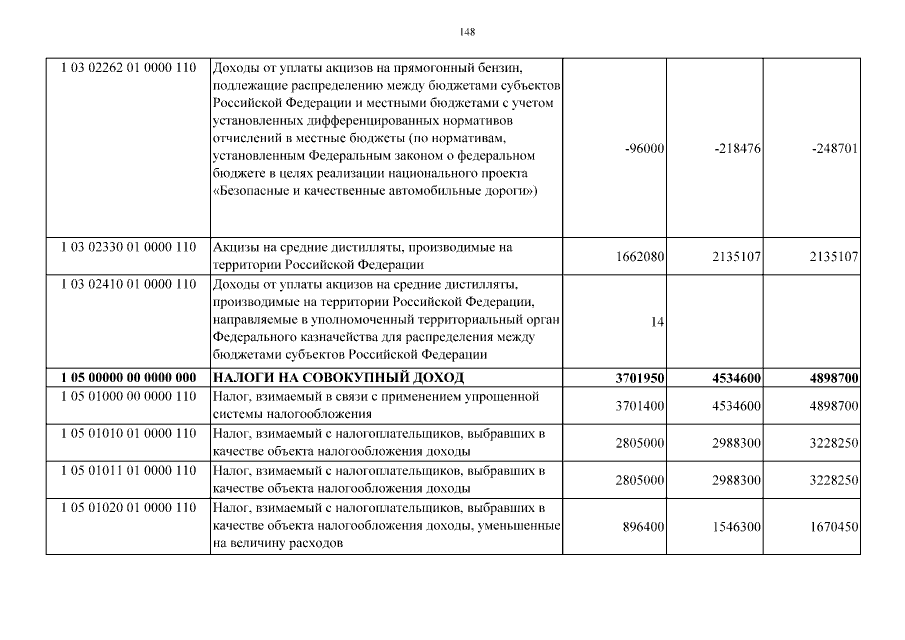 148

| 1 03 02262 01 0000 110 | Доходы от уплаты акцизов на прямогонный бензин, подлежащие распределению между бюджетами субъектов Российской Федерации и местными бюджетами с учетом установленных дифференцированных нормативов отчислений в местные бюджеты (по нормативам, установленным Федеральным законом о федеральном бюджете в целях реализации национального проекта «Безопасные и качественные автомобильные дороги») | -96000 | -218476 | -248701 |
|---|---|---|---|---|
| 1 03 02330 01 0000 110 | Акцизы на средние дистилляты, производимые на территории Российской Федерации | 1662080 | 2135107 | 2135107 |
| 1 03 02410 01 0000 110 | Доходы от уплаты акцизов на средние дистилляты, производимые на территории Российской Федерации, направляемые в уполномоченный территориальный орган Федерального казначейства для распределения между бюджетами субъектов Российской Федерации | 14 | | |
| 1 05 00000 00 0000 000 | НАЛОГИ НА СОВОКУПНЫЙ ДОХОД | 3701950 | 4534600 | 4898700 |
| 1 05 01000 00 0000 110 | Налог, взимаемый в связи с применением упрощенной системы налогообложения | 3701400 | 4534600 | 4898700 |
| 1 05 01010 01 0000 110 | Налог, взимаемый с налогоплательщиков, выбравших в качестве объекта налогообложения доходы | 2805000 | 2988300 | 3228250 |
| 1 05 01011 01 0000 110 | Налог, взимаемый с налогоплательщиков, выбравших в качестве объекта налогообложения доходы | 2805000 | 2988300 | 3228250 |
| 1 05 01020 01 0000 110 | Налог, взимаемый с налогоплательщиков, выбравших в качестве объекта налогообложения доходы, уменьшенные на величину расходов | 896400 | 1546300 | 1670450 |